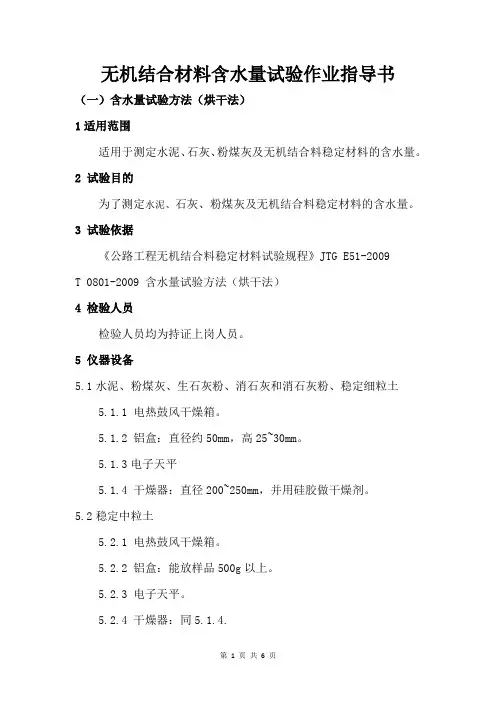 无机结合材料含水量试验作业指导书

（一）含水量试验方法（烘干法）

1 适用范围

适用于测定水泥、石灰、粉煤灰及无机结合料稳定材料的含水量。

2 试验目的

为了测定水泥、石灰、粉煤灰及无机结合料稳定材料的含水量。

3 试验依据

《公路工程无机结合料稳定材料试验规程》JTG E51-2009 T 0801-2009 含水量试验方法（烘干法）

4 检验人员

检验人员均为持证上岗人员。

5 仪器设备

5.1 水泥、粉煤灰、生石灰粉、消石灰和消石灰粉、稳定细粒土

5.1.1 电热鼓风干燥箱。

5.1.2 铝盒：直径约 50mm，高 25~30mm。

5.1.3 电子天平

5.1.4 干燥器：直径 200~250mm，并用硅胶做干燥剂。

5.2 稳定中粒土

5.2.1 电热鼓风干燥箱。

5.2.2 铝盒：能放样品 500g 以上。

5.2.3 电子天平。

5.2.4 干燥器：同 5.1.4.

第 1 页 共 6 页